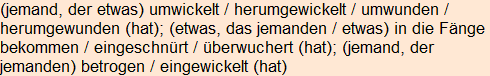 (jemand, der etwas) umwickelt / herumgewickelt / umwunden / herumgewunden (hat); (etwas, das jemanden / etwas) in die Fänge bekommen / eingeschnürt / überwuchert (hat); (jemand, der jemanden) betrogen / eingewickelt (hat)